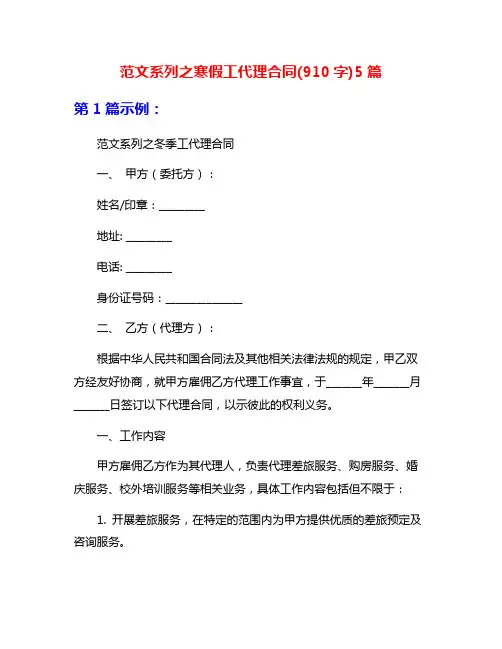 范文系列之寒假工代理合同(910 字)5 篇

第 1 篇示例：

范文系列之冬季工代理合同

一、 甲方（委托方）：

姓名/印章：________

地址: ________

电话: ________

身份证号码：______________

二、 乙方（代理方）：

根据中华人民共和国合同法及其他相关法律法规的规定，甲乙双方经友好协商，就甲方雇佣乙方代理工作事宜，于______年______月______日签订以下代理合同，以示彼此的权利义务。

一、工作内容

甲方雇佣乙方作为其代理人，负责代理差旅服务、购房服务、婚庆服务、校外培训服务等相关业务，具体工作内容包括但不限于：

1. 开展差旅服务，在特定的范围内为甲方提供优质的差旅预定及咨询服务。